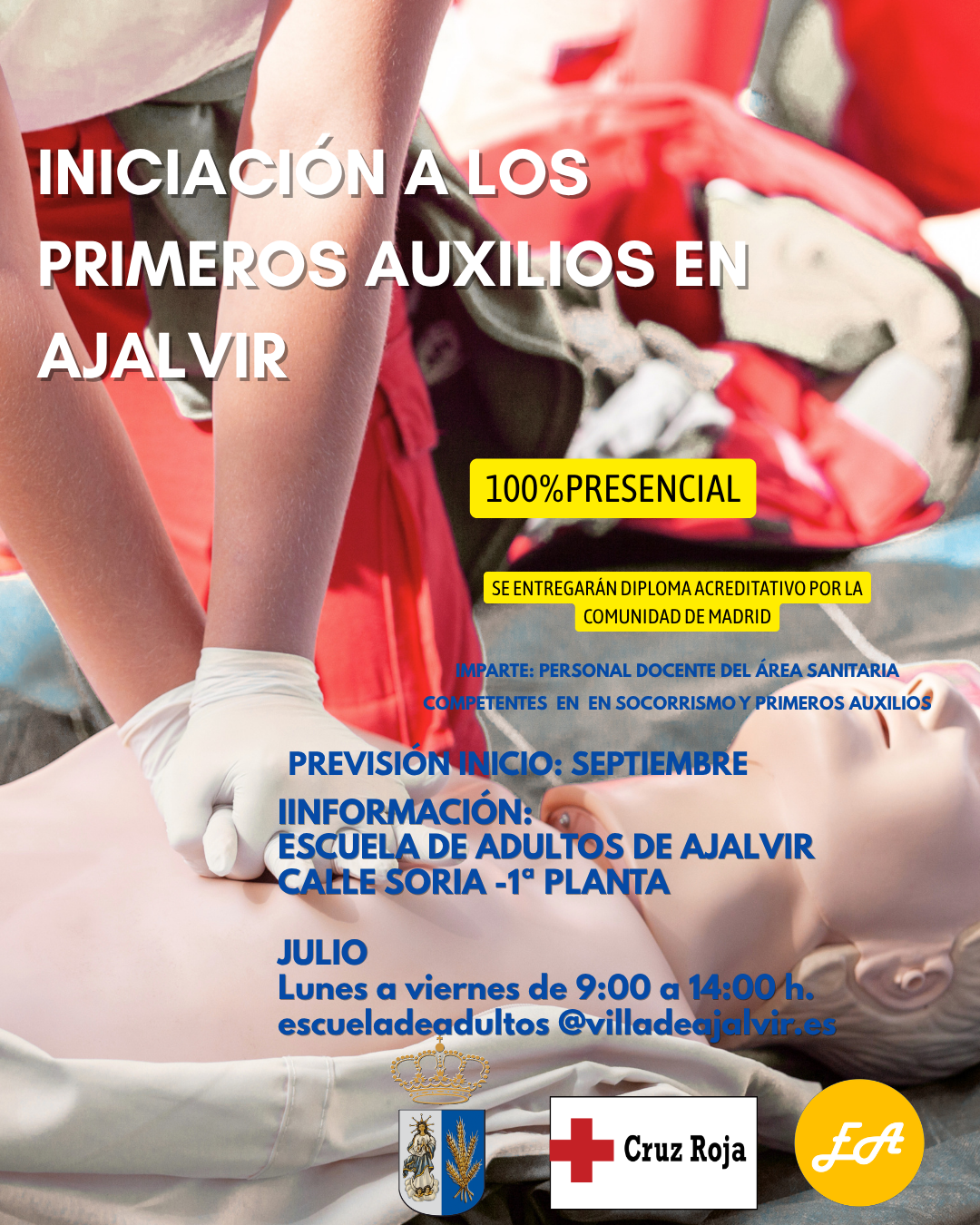 INICIACIÓN A LOS PRIMEROS AUXILIOS EN AJALVIR

100%PRESENCIAL

SE ENTREGARÁN DIPLOMA ACREDITATIVO POR LA COMUNIDAD DE MADRID

IMPARTE: PERSONAL DOCENTE DEL ÁREA SANITARIA COMPETENTES EN EN SOCORRISMO Y PRIMEROS AUXILIOS

PREVISIÓN INICIO: SEPTIEMBRE

IINFORMACIÓN:
ESCUELA DE ADULTOS DE AJALVIR
CALLE SORIA -1ª PLANTA

JULIO
Lunes a viernes de 9:00 a 14:00 h.
escueladeadultos @villadeajalvir.es

Cruz Roja

EA